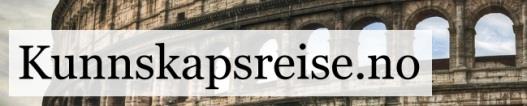 Kunnskapsreise.no